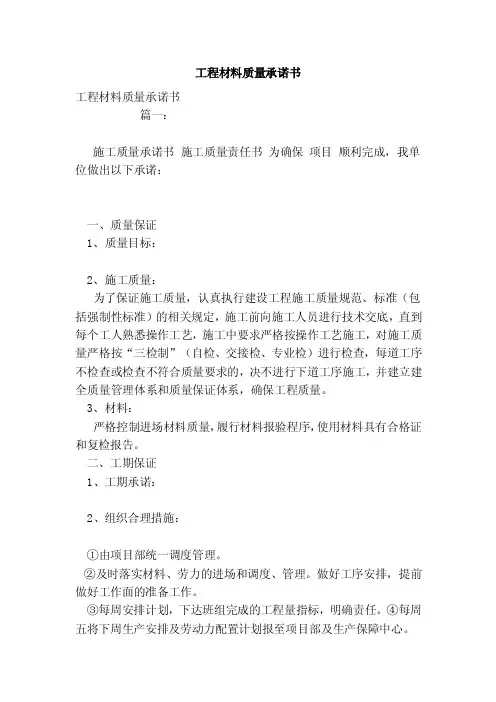 工程材料质量承诺书

工程材料质量承诺书

篇一：

施工质量承诺书 施工质量责任书 为确保 项目 顺利完成，我单位做出以下承诺：

一、质量保证

1、质量目标：

2、施工质量：

为了保证施工质量，认真执行建设工程施工质量规范、标准（包括强制性标准）的相关规定，施工前向施工人员进行技术交底，直到每个工人熟悉操作工艺，施工中要求严格按操作工艺施工，对施工质量严格按“三检制”（自检、交接检、专业检）进行检查，每道工序不检查或检查不符合质量要求的，决不进行下道工序施工，并建立建全质量管理体系和质量保证体系，确保工程质量。

3、材料：

严格控制进场材料质量，履行材料报验程序，使用材料具有合格证和复检报告。

二、工期保证

1、工期承诺：

2、组织合理措施：

①由项目部统一调度管理。

②及时落实材料、劳力的进场和调度、管理。做好工序安排，提前做好工作面的准备工作。

③每周安排计划，下达班组完成的工程量指标，明确责任。④每周五将下周生产安排及劳动力配置计划报至项目部及生产保障中心。